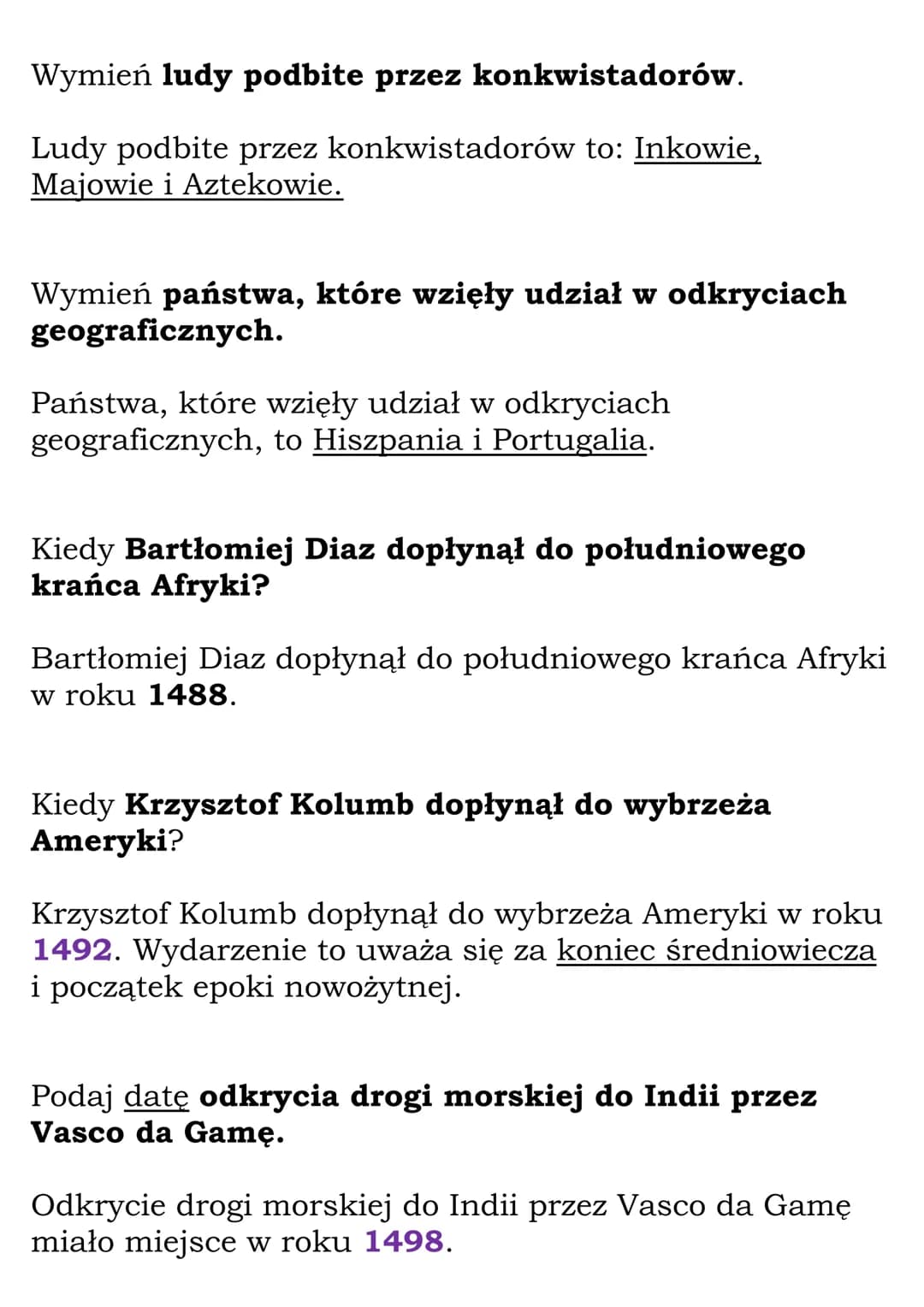 Wymień ludy podbite przez konkwistadorów.

Ludy podbite przez konkwistadorów to: Inkowie, Majowie i Aztekowie.

Wymień państwa, które wzięły udział w odkryciach geograficznych.

Państwa, które wzięły udział w odkryciach geograficznych, to Hiszpania i Portugalia.

Kiedy Bartłomiej Diaz dopłynął do południowego krańca Afryki?

Bartłomiej Diaz dopłynął do południowego krańca Afryki w roku 1488.

Kiedy Krzysztof Kolumb dopłynął do wybrzeża Ameryki?

Krzysztof Kolumb dopłynął do wybrzeża Ameryki w roku 1492. Wydarzenie to uważa się za koniec średniowiecza i początek epoki nowożytnej.

Podaj datę odkrycia drogi morskiej do Indii przez Vasco da Gamę.

Odkrycie drogi morskiej do Indii przez Vasco da Gamę miało miejsce w roku 1498.